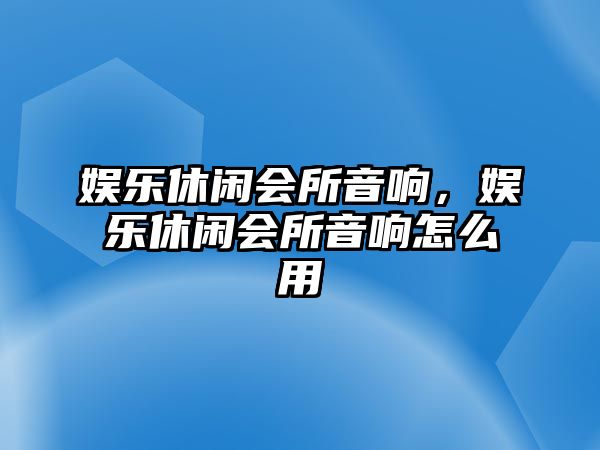 娱乐休闲会所音响，娱乐休闲会所音响怎么用